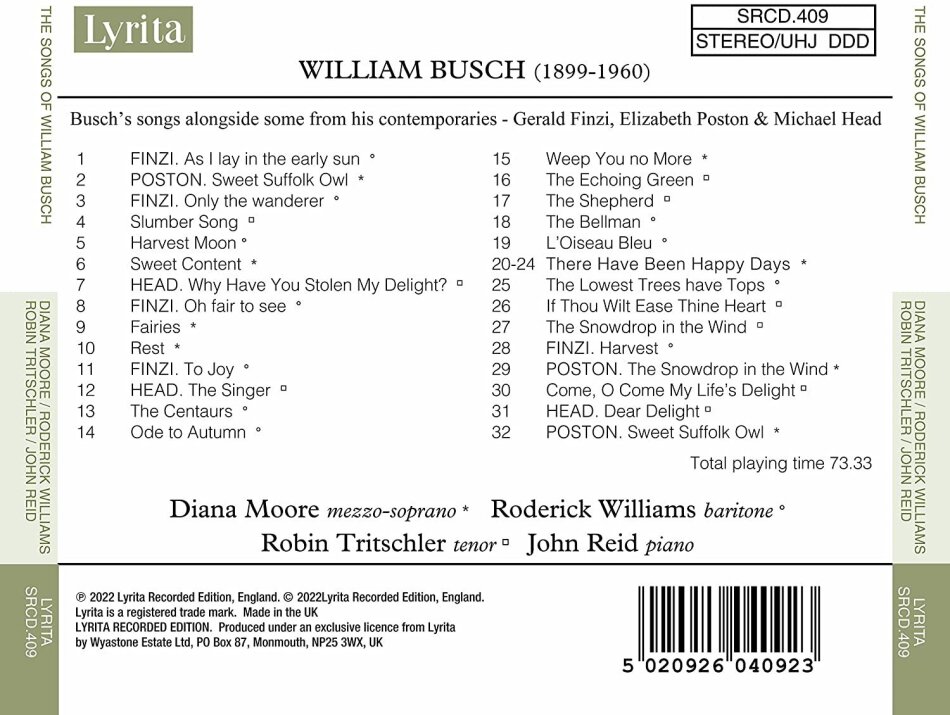 THE SONGS OF WILLIAM BUSCH

DIANA MOORE / RODERICK WILLIAMS
ROBIN TRITSCHLER / JOHN REID

LYRITA
SRCD.409

Lyrita

SRCD.409
STEREO/UHJ DDD

WILLIAM BUSCH (1899-1960)

Busch's songs alongside some from his contemporaries - Gerald Finzi, Elizabeth Poston & Michael Head

1 FINZI. As I lay in the early sun °
2 POSTON. Sweet Suffolk Owl *
3 FINZI. Only the wanderer °
4 Slumber Song ▫
5 Harvest Moon °
6 Sweet Content *
7 HEAD. Why Have You Stolen My Delight? ▫
8 FINZI. Oh fair to see °
9 Fairies *
10 Rest *
11 FINZI. To Joy °
12 HEAD. The Singer ▫
13 The Centaurs °
14 Ode to Autumn °

15 Weep You no More *
16 The Echoing Green ▫
17 The Shepherd ▫
18 The Bellman °
19 L'Oiseau Bleu °
20-24 There Have Been Happy Days *
25 The Lowest Trees have Tops °
26 If Thou Wilt Ease Thine Heart ▫
27 The Snowdrop in the Wind ▫
28 FINZI. Harvest °
29 POSTON. The Snowdrop in the Wind *
30 Come, O Come My Life's Delight ▫
31 HEAD. Dear Delight ▫
32 POSTON. Sweet Suffolk Owl *

Total playing time 73.33

Diana Moore mezzo-soprano * Roderick Williams baritone °
Robin Tritschler tenor ▫ John Reid piano

℗ 2022 Lyrita Recorded Edition, England. © 2022Lyrita Recorded Edition, England.
Lyrita is a registered trade mark. Made in the UK
LYRITA RECORDED EDITION. Produced under an exclusive licence from Lyrita
by Wyastone Estate Ltd, PO Box 87, Monmouth, NP25 3WX, UK

5 020926 040923

THE SONGS OF WILLIAM BUSCH

DIANA MOORE / RODERICK WILLIAMS
ROBIN TRITSCHLER / JOHN REID

LYRITA
SRCD.409